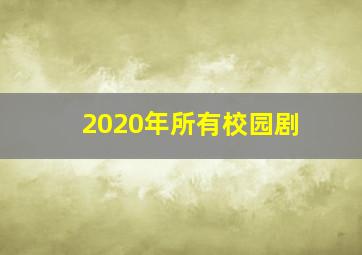 2020年所有校园剧